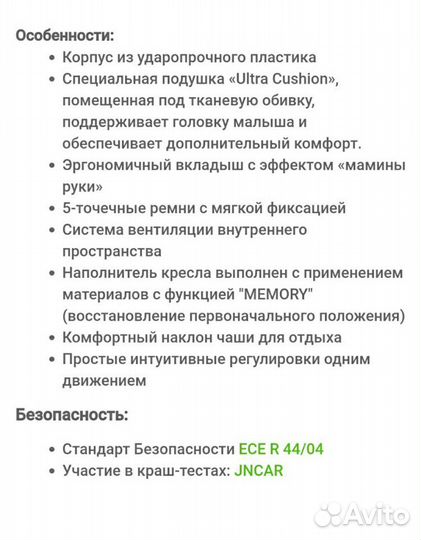 Особенности:

- Корпус из ударопрочного пластика
- Специальная подушка «Ultra Cushion», помещенная под тканевую обивку, поддерживает головку малыша и обеспечивает дополнительный комфорт.
- Эргономичный вкладыш с эффектом «мамины руки»
- 5-точечные ремни с мягкой фиксацией
- Система вентиляции внутреннего пространства
- Наполнитель кресла выполнен с применением материалов с функцией "MEMORY" (восстановление первоначального положения)
- Комфортный наклон чаши для отдыха
- Простые интуитивные регулировки одним движением

Безопасность:

- Стандарт Безопасности ECE R 44/04
- Участие в краш-тестах: JNCAR

Avito